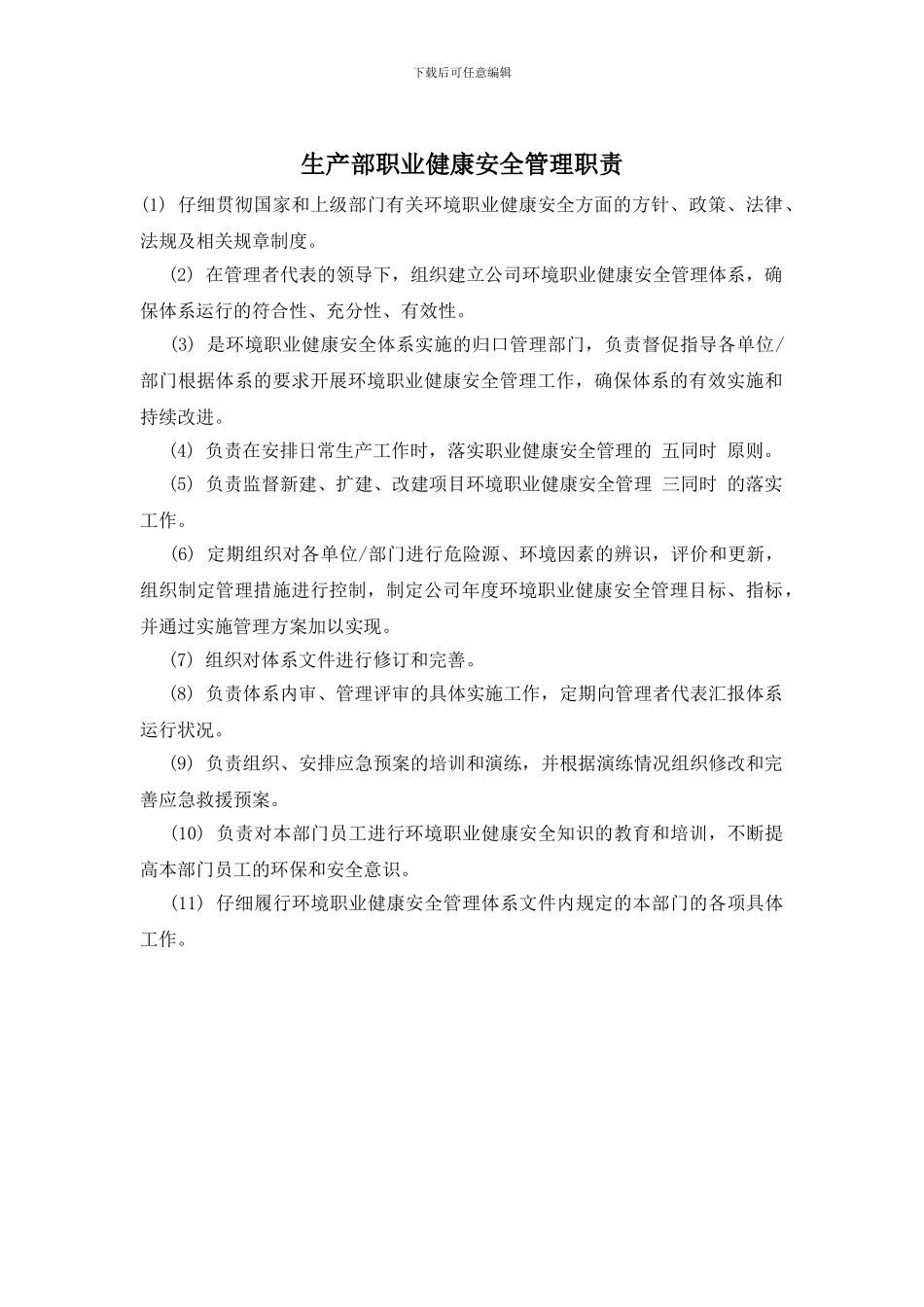 下载后可任意编辑

生产部职业健康安全管理职责

(1) 仔细贯彻国家和上级部门有关环境职业健康安全方面的方针、政策、法律、法规及相关规章制度。

(2) 在管理者代表的领导下，组织建立公司环境职业健康安全管理体系，确保体系运行的符合性、充分性、有效性。

(3) 是环境职业健康安全体系实施的归口管理部门，负责督促指导各单位/部门根据体系的要求开展环境职业健康安全管理工作，确保体系的有效实施和持续改进。

(4) 负责在安排日常生产工作时，落实职业健康安全管理的 五同时 原则。

(5) 负责监督新建、扩建、改建项目环境职业健康安全管理 三同时 的落实工作。

(6) 定期组织对各单位/部门进行危险源、环境因素的辨识，评价和更新，组织制定管理措施进行控制，制定公司年度环境职业健康安全管理目标、指标，并通过实施管理方案加以实现。

(7) 组织对体系文件进行修订和完善。

(8) 负责体系内审、管理评审的具体实施工作，定期向管理者代表汇报体系运行状况。

(9) 负责组织、安排应急预案的培训和演练，并根据演练情况组织修改和完善应急救援预案。

(10) 负责对本部门员工进行环境职业健康安全知识的教育和培训，不断提高本部门员工的环保和安全意识。

(11) 仔细履行环境职业健康安全管理体系文件内规定的本部门的各项具体工作。